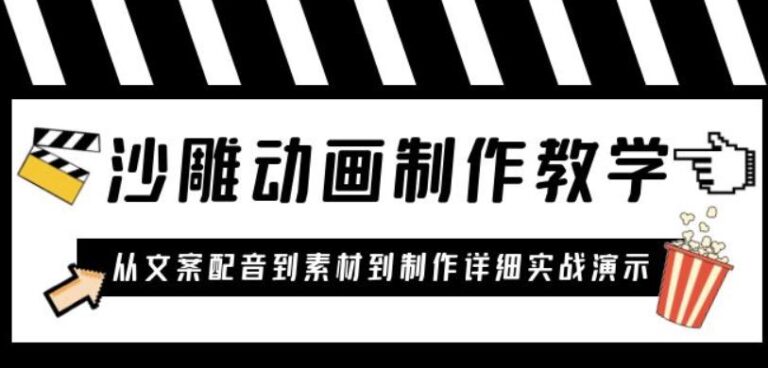 沙雕动画制作教学

从文案配音到素材到制作详细实战演示